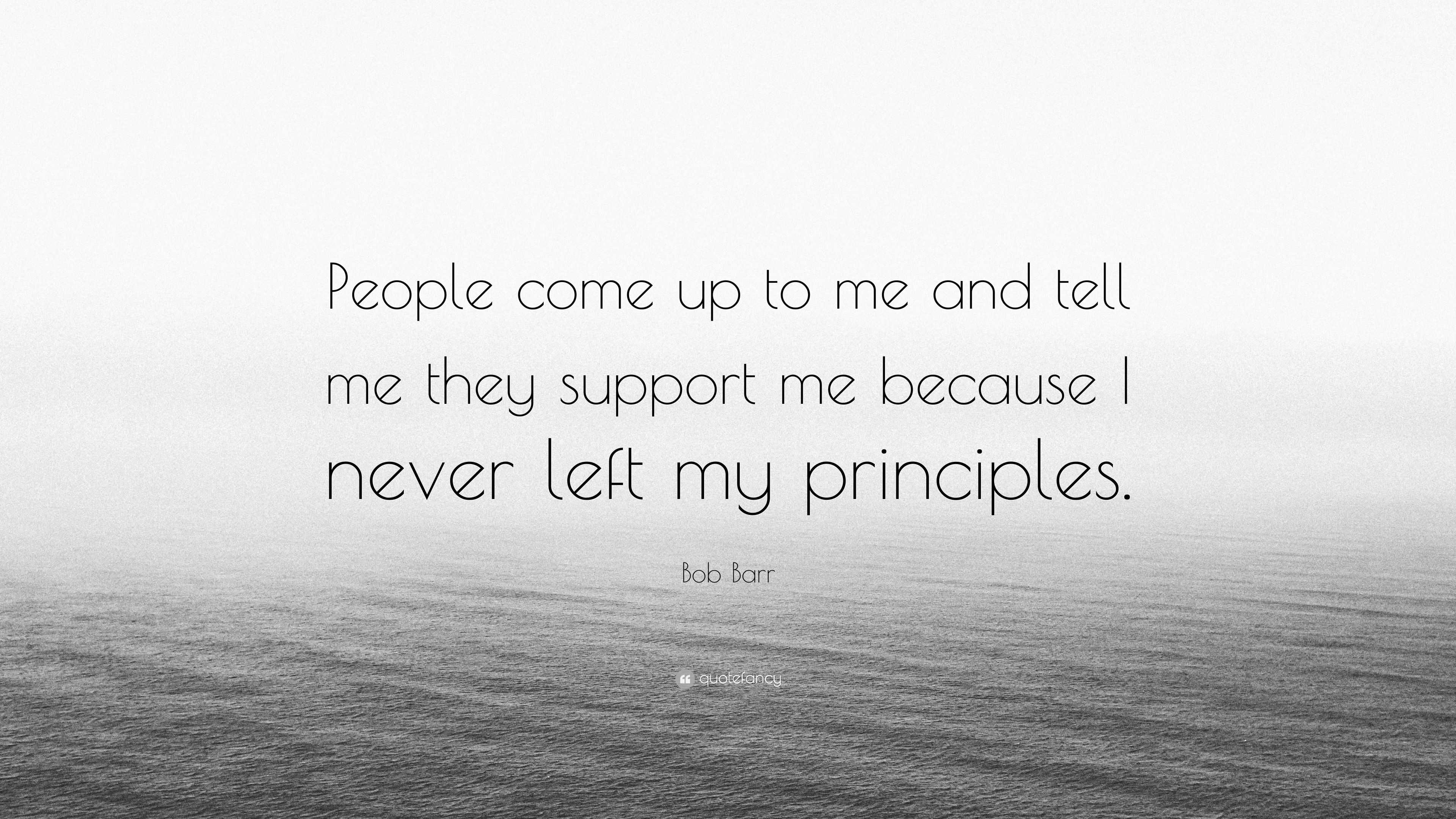 People come up to me and tell me they support me because I never left my principles.

Bob Barr

quotefancy